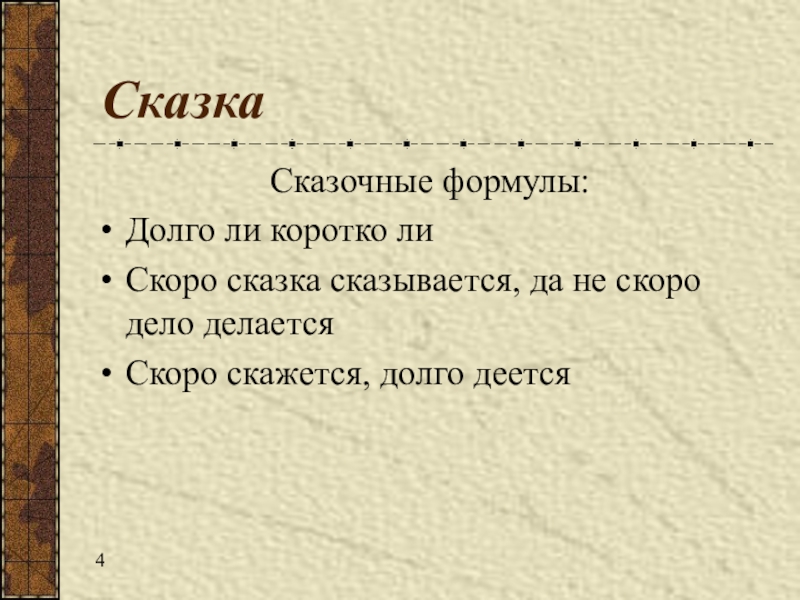 Сказка

Сказочные формулы:

• Долго ли коротко ли
• Скоро сказка сказывается, да не скоро дело делается
• Скоро скажется, долго деется

4